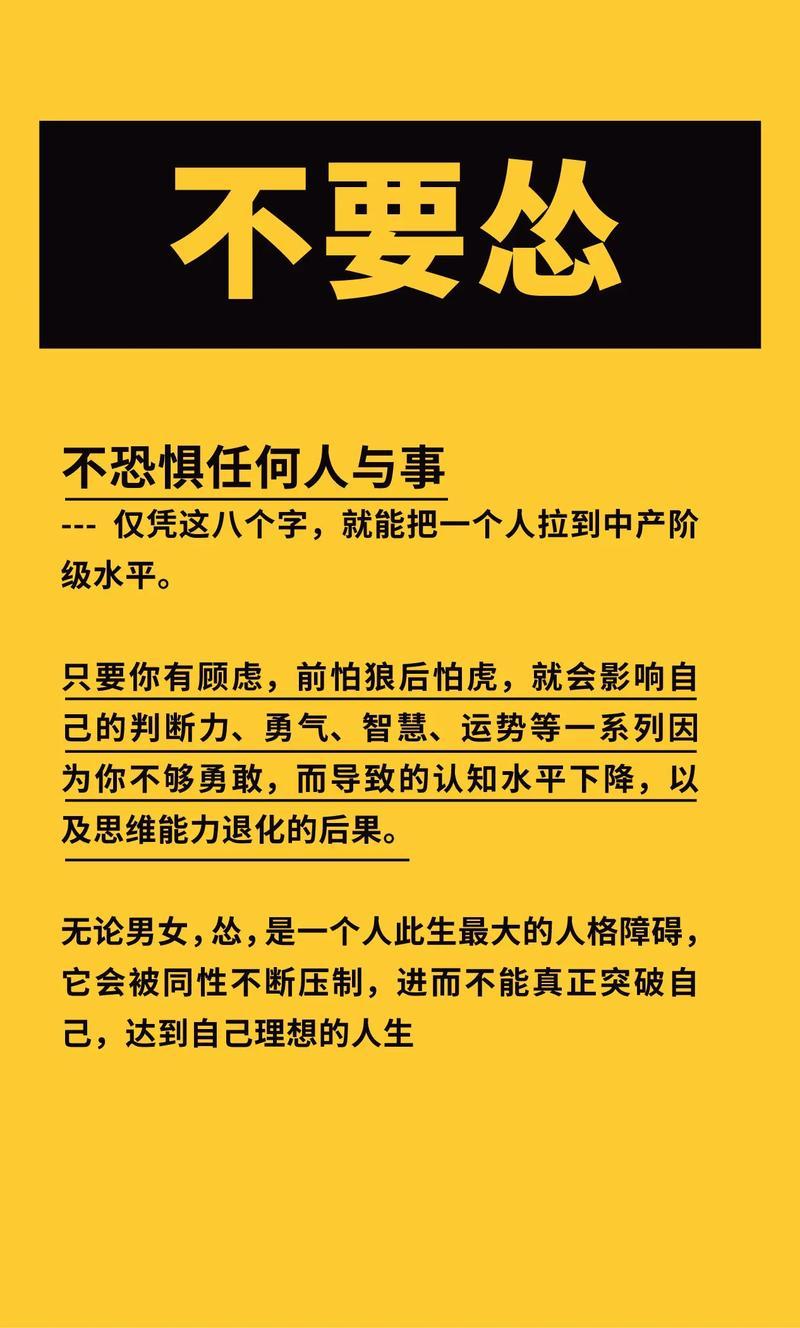 不要怂

不恐惧任何人与事

--- 仅凭这八个字，就能把一个人拉到中产阶级水平。

只要你有顾虑，前怕狼后怕虎，就会影响自己的判断力、勇气、智慧、运势等一系列因为你不够勇敢，而导致的认知水平下降，以及思维能力退化的后果。

无论男女，怂，是一个人此生最大的人格障碍，它会被同性不断压制，进而不能真正突破自己，达到自己理想的人生